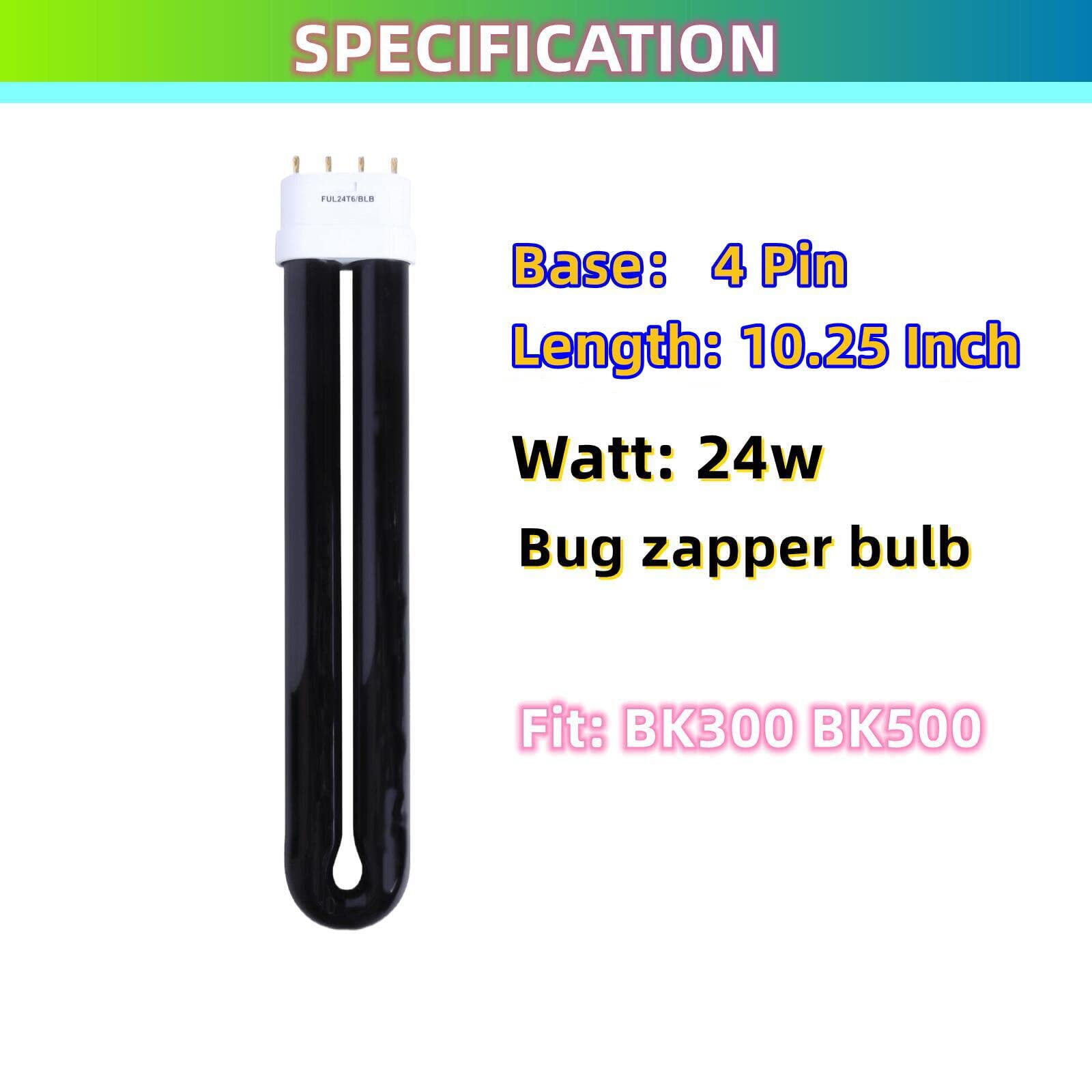 SPECIFICATION

FUL24T6/BLB

Base： 4 Pin

Length: 10.25 Inch

Watt: 24w

Bug zapper bulb

Fit: BK300 BK500